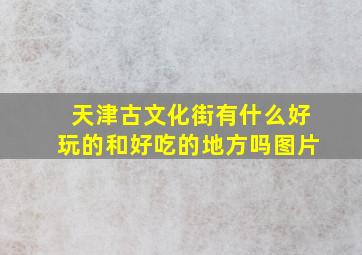 天津古文化街有什么好玩的和好吃的地方吗图片